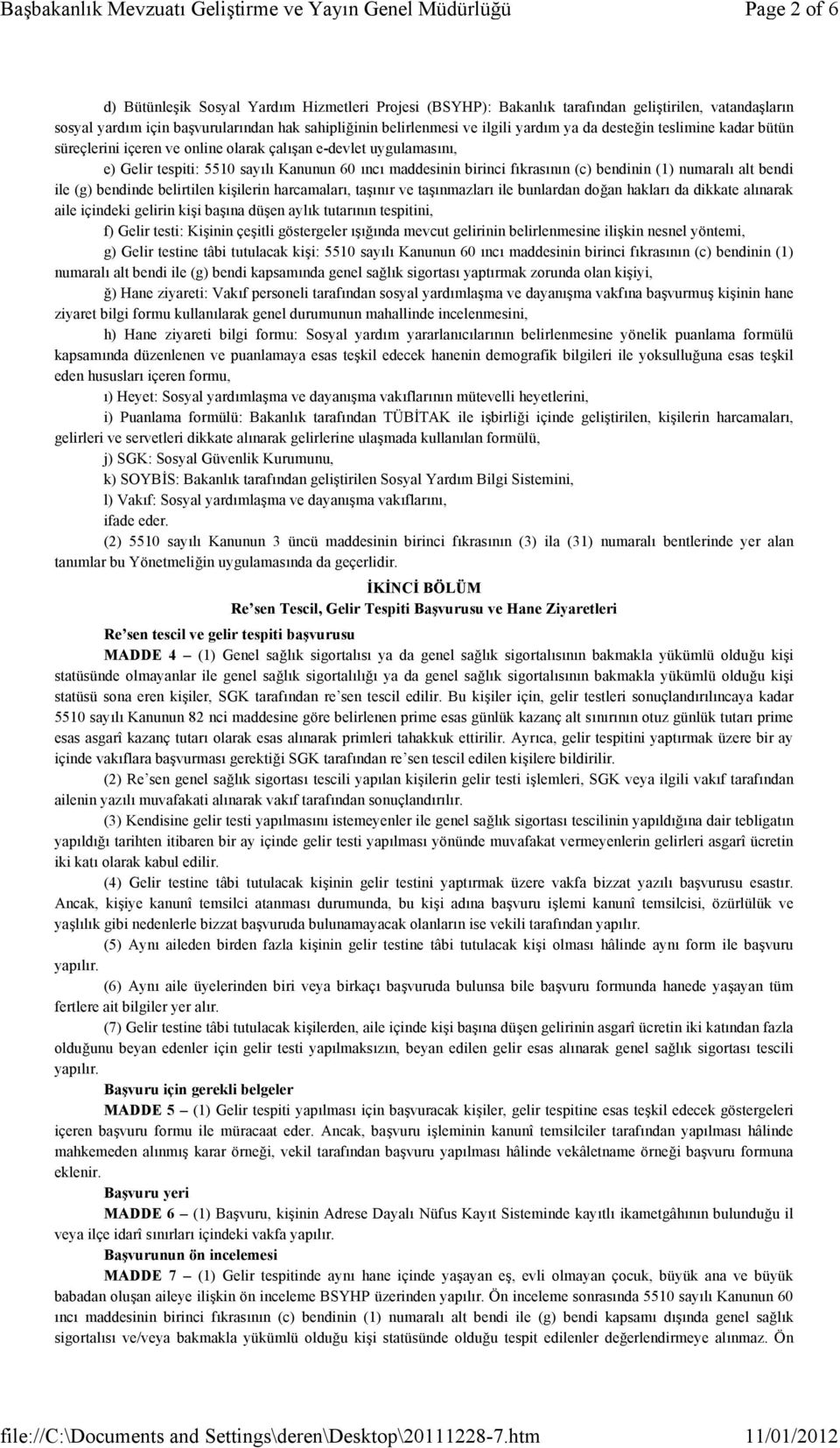 Başbakanlık Mevzuatı Geliştirme ve Yayın Genel Müdürlüğü Page 2 of 6

d) Bütünleşik Sosyal Yardım Hizmetleri Projesi (BSYHP): Bakanlık tarafından geliştirilen, vatandaşların sosyal yardım için başvurularından hak sahipliğinin belirlenmesi ve ilgili yardım ya da desteğin teslimine kadar bütün süreçlerini içeren ve online olarak çalışan e-devlet uygulamasını,

e) Gelir tespiti: 5510 sayılı Kanunun 60 ıncı maddesinin birinci fıkrasının (c) bendinin (1) numaralı alt bendi ile (g) bendinde belirtilen kişilerin harcamaları, taşınır ve taşınmazları ile bunlardan doğan hakları da dikkate alınarak aile içindeki gelirin kişi başına düşen aylık tutarının tespitini,

f) Gelir testi: Kişinin çeşitli göstergeler ışığında mevcut gelirinin belirlenmesine ilişkin nesnel yöntemi,

g) Gelir testine tâbi tutulacak kişi: 5510 sayılı Kanunun 60 ıncı maddesinin birinci fıkrasının (c) bendinin (1) numaralı alt bendi ile (g) bendi kapsamında genel sağlık sigortası yaptırmak zorunda olan kişiyi,

ğ) Hane ziyareti: Vakıf personeli tarafından sosyal yardımlaşma ve dayanışma vakfına başvurmuş kişinin hane ziyaret bilgi formu kullanılarak genel durumunun mahallinde incelenmesini,

h) Hane ziyareti bilgi formu: Sosyal yardım yararlanıcılarının belirlenmesine yönelik puanlama formülü kapsamında düzenlenen ve puanlamaya esas teşkil edecek hanenin demografik bilgileri ile yoksulluğuna esas teşkil eden hususları içeren formu,

ı) Heyet: Sosyal yardımlaşma ve dayanışma vakıflarının mütevelli heyetlerini,

i) Puanlama formülü: Bakanlık tarafından TÜBİTAK ile işbirliği içinde geliştirilen, kişilerin harcamaları, gelirleri ve servetleri dikkate alınarak gelirlerine ulaşmada kullanılan formülü,

j) SGK: Sosyal Güvenlik Kurumunu,

k) SOYBİS: Bakanlık tarafından geliştirilen Sosyal Yardım Bilgi Sistemini,

l) Vakıf: Sosyal yardımlaşma ve dayanışma vakıflarını,

ifade eder.

(2) 5510 sayılı Kanunun 3 üncü maddesinin birinci fıkrasının (3) ila (31) numaralı bentlerinde yer alan tanımlar bu Yönetmeliğin uygulamasında da geçerlidir.

İKİNCİ BÖLÜM
Re'sen Tescil, Gelir Tespiti Başvurusu ve Hane Ziyaretleri

Re'sen tescil ve gelir tespiti başvurusu

MADDE 4 – (1) Genel sağlık sigortalısı ya da genel sağlık sigortalısının bakmakla yükümlü olduğu kişi statüsünde olmayanlar ile genel sağlık sigortalılığı ya da genel sağlık sigortalısının bakmakla yükümlü olduğu kişi statüsü sona eren kişiler, SGK tarafından re'sen tescil edilir. Bu kişiler için, gelir testleri sonuçlandırılıncaya kadar 5510 sayılı Kanunun 82 nci maddesine göre belirlenen prime esas günlük kazanç alt sınırının otuz günlük tutarı prime esas asgarî kazanç tutarı olarak esas alınarak primleri tahakkuk ettirilir. Ayrıca, gelir tespitini yaptırmak üzere bir ay içinde vakıflara başvurması gerektiği SGK tarafından re'sen tescil edilen kişilere bildirilir.

(2) Re'sen genel sağlık sigortası tescili yapılan kişilerin gelir testi işlemleri, SGK veya ilgili vakıf tarafından ailenin yazılı muvafakati alınarak vakıf tarafından sonuçlandırılır.

(3) Kendisine gelir testi yapılmasını istemeyenler ile genel sağlık sigortası tescilinin yapıldığına dair tebligatın yapıldığı tarihten itibaren bir ay içinde gelir testi yapılması yönünde muvafakat vermeyenlerin gelirleri asgarî ücretin iki katı olarak kabul edilir.

(4) Gelir testine tâbi tutulacak kişinin gelir testini yaptırmak üzere vakfa bizzat yazılı başvurusu esastır. Ancak, kişiye kanunî temsilci atanması durumunda, bu kişi adına başvuru işlemi kanunî temsilcisi, özürlülük ve yaşlılık gibi nedenlerle bizzat başvuruda bulunamayacak olanların ise vekili tarafından yapılır.

(5) Aynı aileden birden fazla kişinin gelir testine tâbi tutulacak kişi olması hâlinde aynı form ile başvuru yapılır.

(6) Aynı aile üyelerinden biri veya birkaçı başvuruda bulunsa bile başvuru formunda hanede yaşayan tüm fertlere ait bilgiler yer alır.

(7) Gelir testine tâbi tutulacak kişilerden, aile içinde kişi başına düşen gelirinin asgarî ücretin iki katından fazla olduğunu beyan edenler için gelir testi yapılmaksızın, beyan edilen gelir esas alınarak genel sağlık sigortası tescili yapılır.

Başvuru için gerekli belgeler

MADDE 5 – (1) Gelir tespiti yapılması için başvuracak kişiler, gelir tespitine esas teşkil edecek göstergeleri içeren başvuru formu ile müracaat eder. Ancak, başvuru işleminin kanunî temsilciler tarafından yapılması hâlinde mahkemeden alınmış karar örneği, vekil tarafından başvuru yapılması hâlinde vekâletname örneği başvuru formuna eklenir.

Başvuru yeri

MADDE 6 – (1) Başvuru, kişinin Adrese Dayalı Nüfus Kayıt Sisteminde kayıtlı ikametgâhının bulunduğu il veya ilçe idarî sınırları içindeki vakfa yapılır.

Başvurunun ön incelemesi

MADDE 7 – (1) Gelir tespitinde aynı hane içinde yaşayan eş, evli olmayan çocuk, büyük ana ve büyük babadan oluşan aileye ilişkin ön inceleme BSYHP üzerinden yapılır. Ön inceleme sonrasında 5510 sayılı Kanunun 60 ıncı maddesinin birinci fıkrasının (c) bendinin (1) numaralı alt bendi ile (g) bendi kapsamı dışında genel sağlık sigortalısı ve/veya bakmakla yükümlü olduğu kişi statüsünde olduğu tespit edilenler değerlendirmeye alınmaz. Ön

file://C:\Documents and Settings\deren\Desktop\20111228-7.htm 11/01/2012